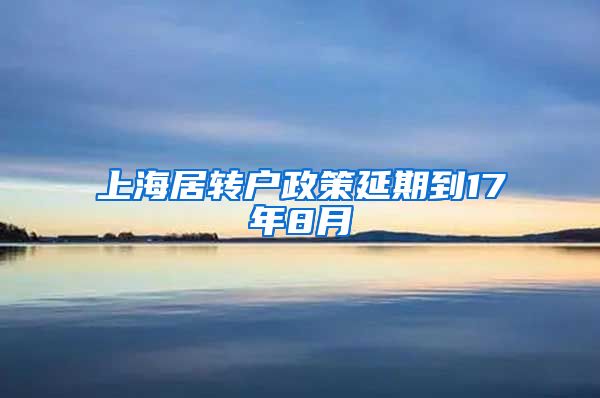 上海居转户政策延期到17年8月